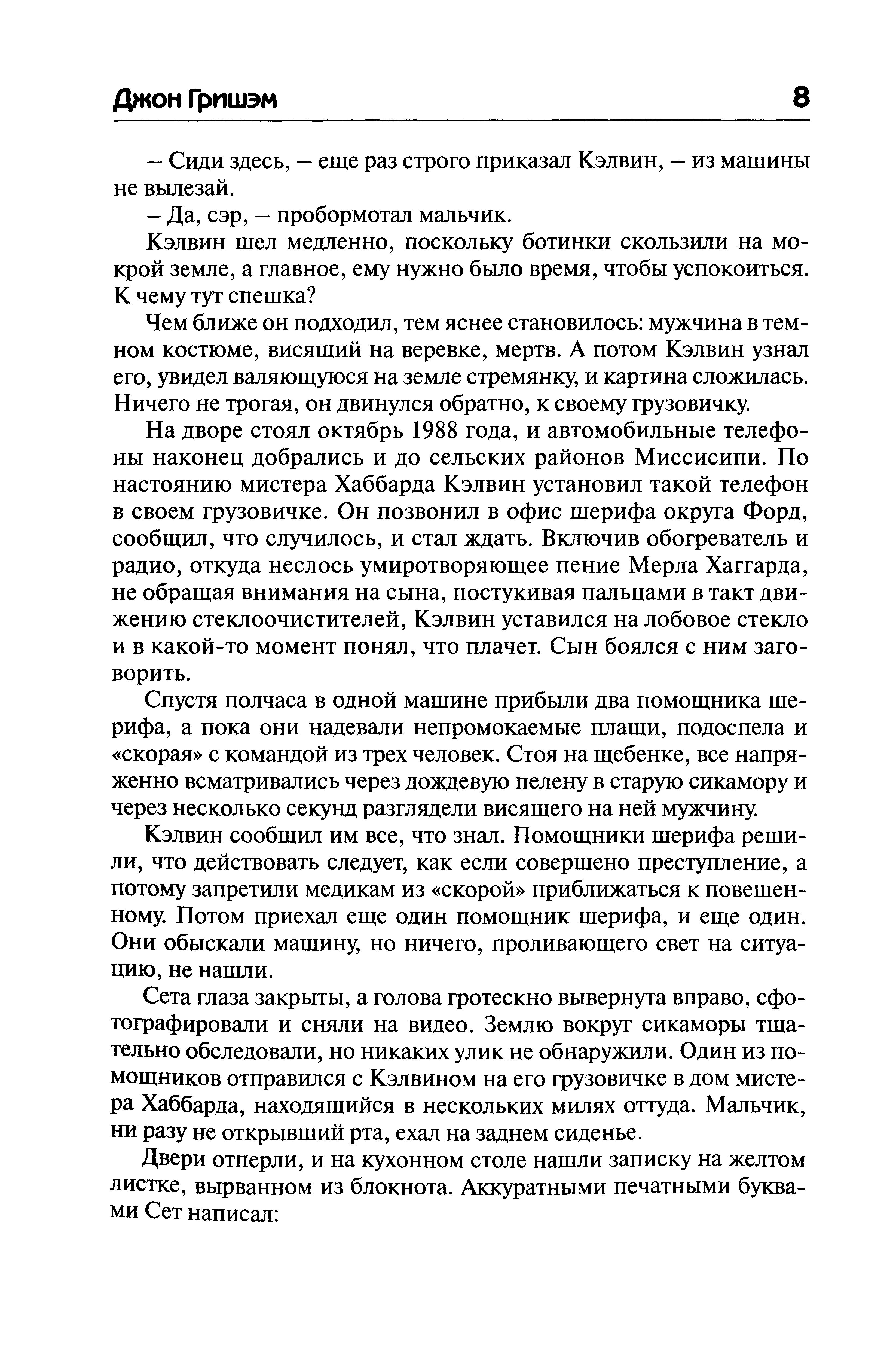 Джон Гришэм 8

– Сиди здесь, – еще раз строго приказал Кэлвин, – из машины не вылезай.

– Да, сэр, – пробормотал мальчик.

Кэлвин шел медленно, поскольку ботинки скользили на мокрой земле, а главное, ему нужно было время, чтобы успокоиться. К чему тут спешка?

Чем ближе он подходил, тем яснее становилось: мужчина в темном костюме, висящий на веревке, мертв. А потом Кэлвин узнал его, увидел валяющуюся на земле стремянку, и картина сложилась. Ничего не трогая, он двинулся обратно, к своему грузовичку.

На дворе стоял октябрь 1988 года, и автомобильные телефоны наконец добрались и до сельских районов Миссисипи. По настоянию мистера Хаббарда Кэлвин установил такой телефон в своем грузовичке. Он позвонил в офис шерифа округа Форд, сообщил, что случилось, и стал ждать. Включив обогреватель и радио, откуда неслось умиротворяющее пение Мерла Хаггарда, не обращая внимания на сына, постукивая пальцами в такт движению стеклоочистителей, Кэлвин уставился на лобовое стекло и в какой-то момент понял, что плачет. Сын боялся с ним заговорить.

Спустя полчаса в одной машине прибыли два помощника шерифа, а пока они надевали непромокаемые плащи, подоспела и «скорая» с командой из трех человек. Стоя на щебенке, все напряженно всматривались через дождевую пелену в старую сикамору и через несколько секунд разглядели висящего на ней мужчину.

Кэлвин сообщил им все, что знал. Помощники шерифа решили, что действовать следует, как если совершено преступление, а потому запретили медикам из «скорой» приближаться к повешенному. Потом приехал еще один помощник шерифа, и еще один. Они обыскали машину, но ничего, проливающего свет на ситуацию, не нашли.

Сета глаза закрыты, а голова гротескно вывернута вправо, сфотографировали и сняли на видео. Землю вокруг сикаморы тщательно обследовали, но никаких улик не обнаружили. Один из помощников отправился с Кэлвином на его грузовичке в дом мистера Хаббарда, находящийся в нескольких милях оттуда. Мальчик, ни разу не открывший рта, ехал на заднем сиденье.

Двери отперли, и на кухонном столе нашли записку на желтом листке, вырванном из блокнота. Аккуратными печатными буквами Сет написал: